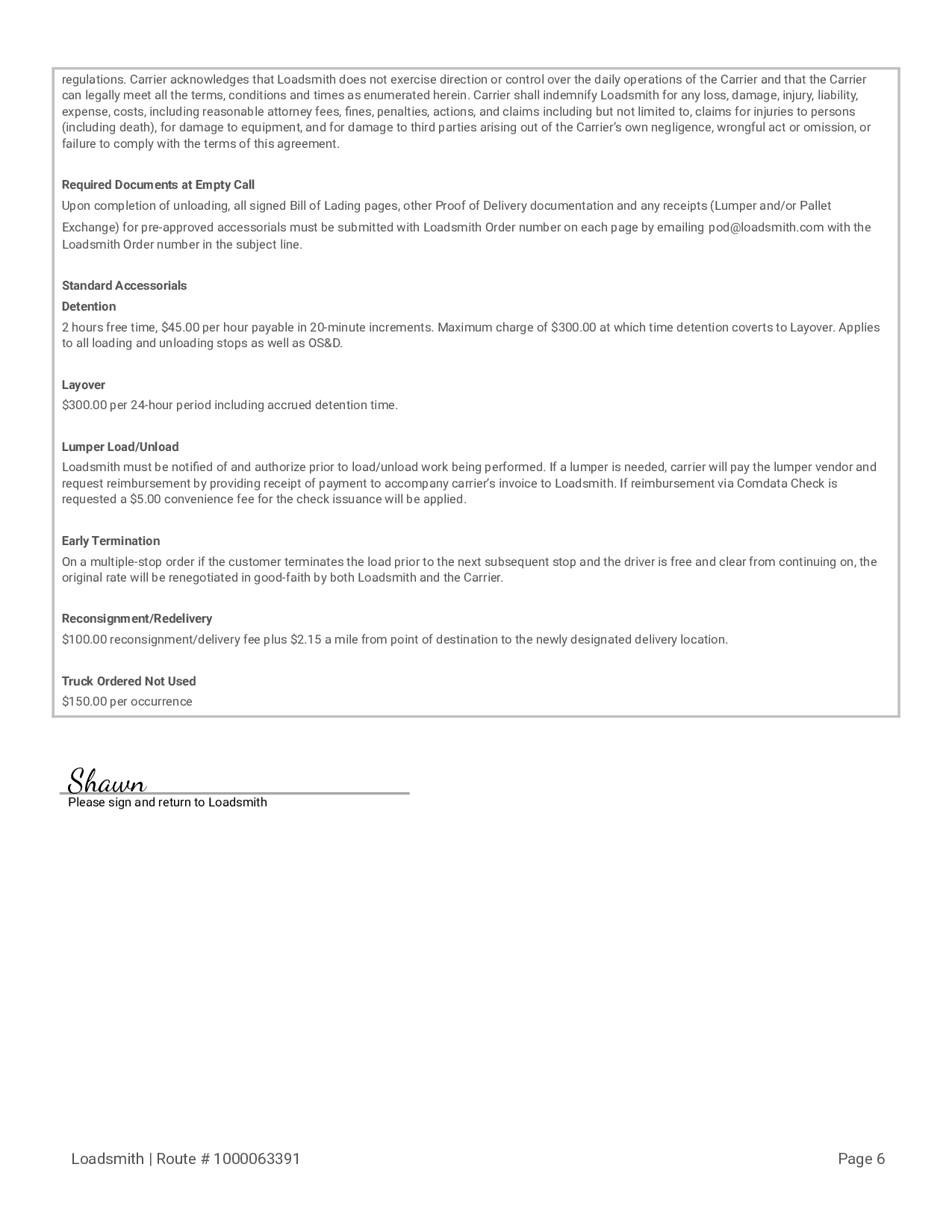 regulations. Carrier acknowledges that Loadsmith does not exercise direction or control over the daily operations of the Carrier and that the Carrier can legally meet all the terms, conditions and times as enumerated herein. Carrier shall indemnify Loadsmith for any loss, damage, injury, liability, expense, costs, including reasonable attorney fees, fines, penalties, actions, and claims including but not limited to, claims for injuries to persons (including death), for damage to equipment, and for damage to third parties arising out of the Carrier's own negligence, wrongful act or omission, or failure to comply with the terms of this agreement.

Required Documents at Empty Call

Upon completion of unloading, all signed Bill of Lading pages, other Proof of Delivery documentation and any receipts (Lumper and/or Pallet Exchange) for pre-approved accessorials must be submitted with Loadsmith Order number on each page by emailing pod@loadsmith.com with the Loadsmith Order number in the subject line.

Standard Accessorials

Detention

2 hours free time, $45.00 per hour payable in 20-minute increments. Maximum charge of $300.00 at which time detention coverts to Layover. Applies to all loading and unloading stops as well as OS&D.

Layover

$300.00 per 24-hour period including accrued detention time.

Lumper Load/Unload

Loadsmith must be notified of and authorize prior to load/unload work being performed. If a lumper is needed, carrier will pay the lumper vendor and request reimbursement by providing receipt of payment to accompany carrier's invoice to Loadsmith. If reimbursement via Comdata Check is requested a $5.00 convenience fee for the check issuance will be applied.

Early Termination

On a multiple-stop order if the customer terminates the load prior to the next subsequent stop and the driver is free and clear from continuing on, the original rate will be renegotiated in good-faith by both Loadsmith and the Carrier.

Reconsignment/Redelivery

$100.00 reconsignment/delivery fee plus $2.15 a mile from point of destination to the newly designated delivery location.

Truck Ordered Not Used

$150.00 per occurrence

Shawn

Please sign and return to Loadsmith

Loadsmith | Route # 1000063391

Page 6